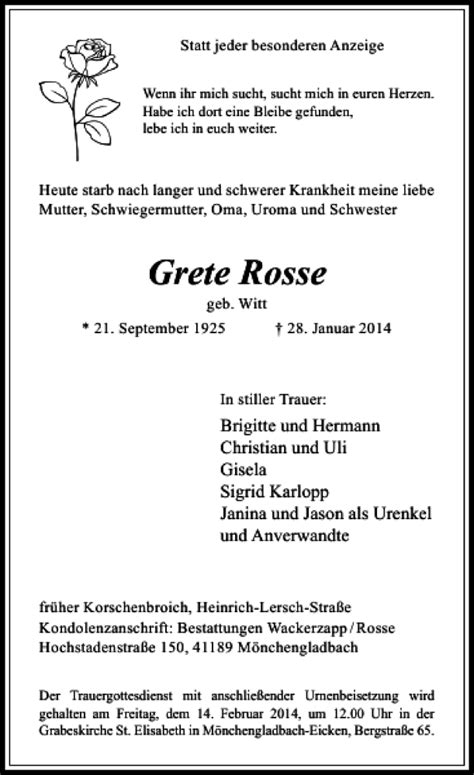 Statt jeder besonderen Anzeige

Wenn ihr mich sucht, sucht mich in euren Herzen. Habe ich dort eine Bleibe gefunden, lebe ich in euch weiter.

Heute starb nach langer und schwerer Krankheit meine liebe Mutter, Schwiegermutter, Oma, Uroma und Schwester

Grete Rosse
geb. Witt
* 21. September 1925 † 28. Januar 2014

In stiller Trauer:
Brigitte und Hermann
Christian und Uli
Gisela
Sigrid Karlopp
Janina und Jason als Urenkel
und Anverwandte

früher Korschenbroich, Heinrich-Lersch-Straße
Kondolenzanschrift: Bestattungen Wackerzapp / Rosse
Hochstadenstraße 150, 41189 Mönchengladbach

Der Trauergottesdienst mit anschließender Urnenbeisetzung wird gehalten am Freitag, dem 14. Februar 2014, um 12.00 Uhr in der Grabeskirche St. Elisabeth in Mönchengladbach-Eicken, Bergstraße 65.